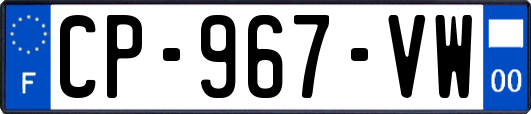 F
CP-967-VW
00